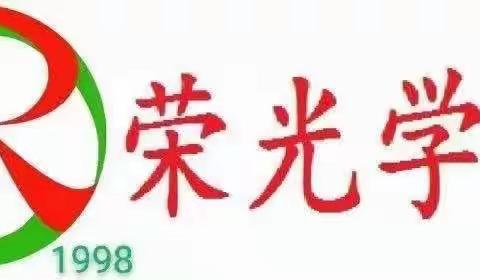 荣光学

1998